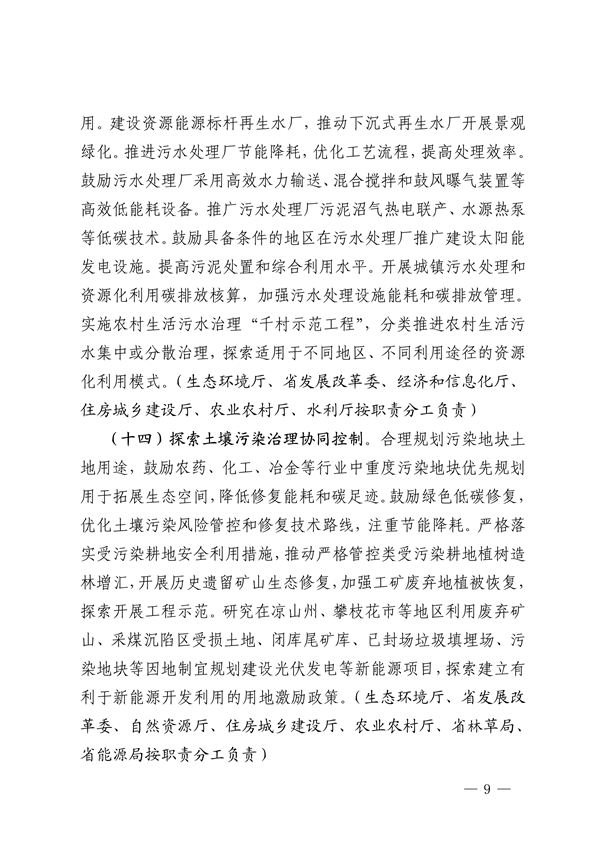 用。建设资源能源标杆再生水厂，推动下沉式再生水厂开展景观绿化。推进污水处理厂节能降耗，优化工艺流程，提高处理效率。鼓励污水处理厂采用高效水力输送、混合搅拌和鼓风曝气装置等高效低能耗设备。推广污水处理厂污泥沼气热电联产、水源热泵等低碳技术。鼓励具备条件的地区在污水处理厂推广建设太阳能发电设施。提高污泥处置和综合利用水平。开展城镇污水处理和资源化利用碳排放核算，加强污水处理设施能耗和碳排放管理。实施农村生活污水治理“千村示范工程”，分类推进农村生活污水集中或分散治理，探索适用于不同地区、不同利用途径的资源化利用模式。（生态环境厅、省发展改革委、经济和信息化厅、住房城乡建设厅、农业农村厅、水利厅按职责分工负责）

（十四）探索土壤污染治理协同控制。合理规划污染地块土地用途，鼓励农药、化工、冶金等行业中重度污染地块优先规划用于拓展生态空间，降低修复能耗和碳足迹。鼓励绿色低碳修复，优化土壤污染风险管控和修复技术路线，注重节能降耗。严格落实受污染耕地安全利用措施，推动严格管控类受污染耕地植树造林增汇，开展历史遗留矿山生态修复，加强工矿废弃地植被恢复，探索开展工程示范。研究在凉山州、攀枝花市等地区利用废弃矿山、采煤沉陷区受损土地、闭库尾矿库、已封场垃圾填埋场、污染地块等因地制宜规划建设光伏发电等新能源项目，探索建立有利于新能源开发利用的用地激励政策。（生态环境厅、省发展改革委、自然资源厅、住房城乡建设厅、农业农村厅、省林草局、省能源局按职责分工负责）

— 9 —